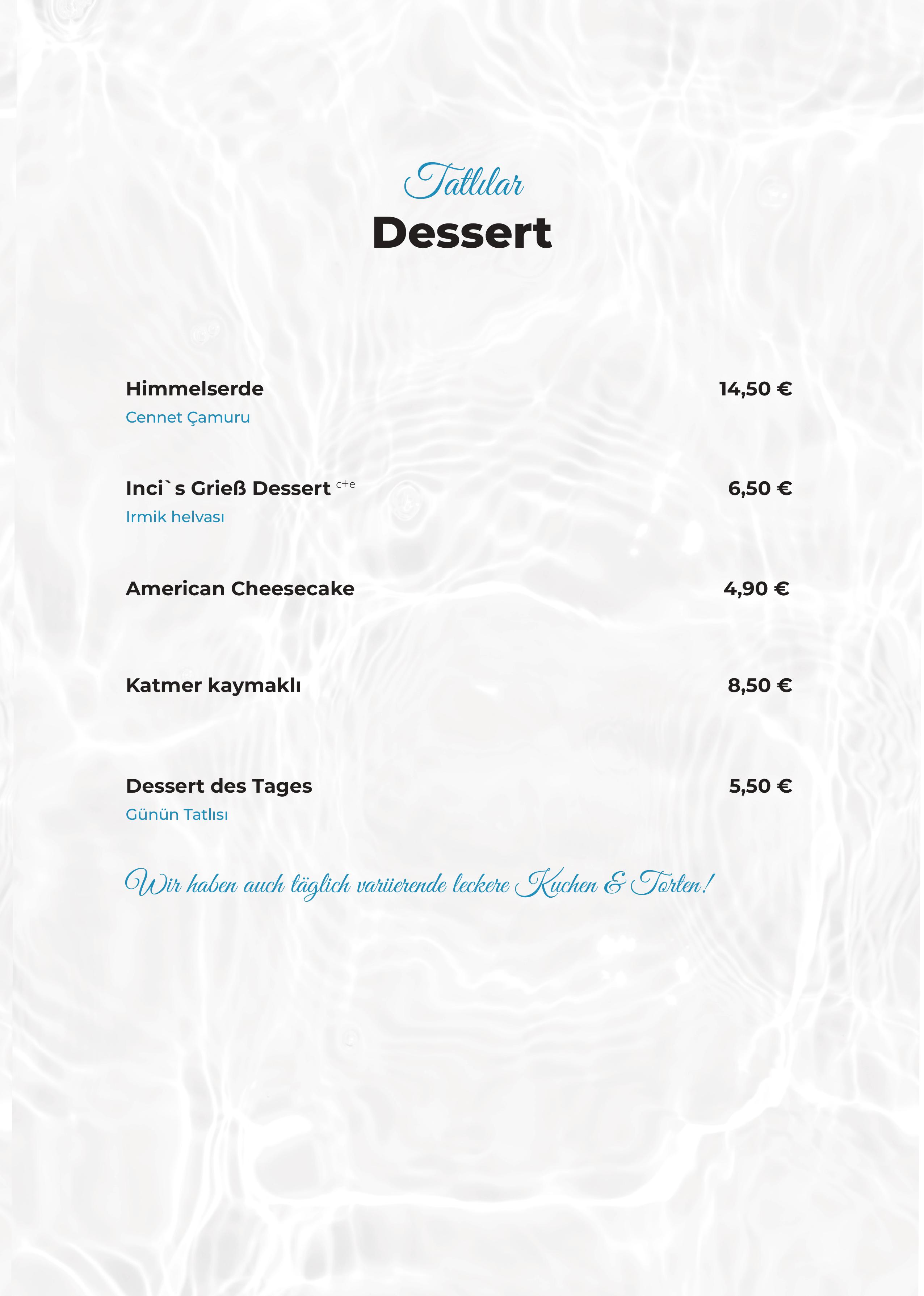 Tatlılar
Dessert

Himmelserde 14,50 €
Cennet Çamuru

Inci`s Grieß Dessert c+e 6,50 €
Irmik helvası

American Cheesecake 4,90 €

Katmer kaymaklı 8,50 €

Dessert des Tages 5,50 €
Günün Tatlısı

Wir haben auch täglich variierende leckere Kuchen & Torten!